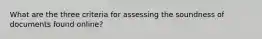 What are the three criteria for assessing the soundness of documents found online?